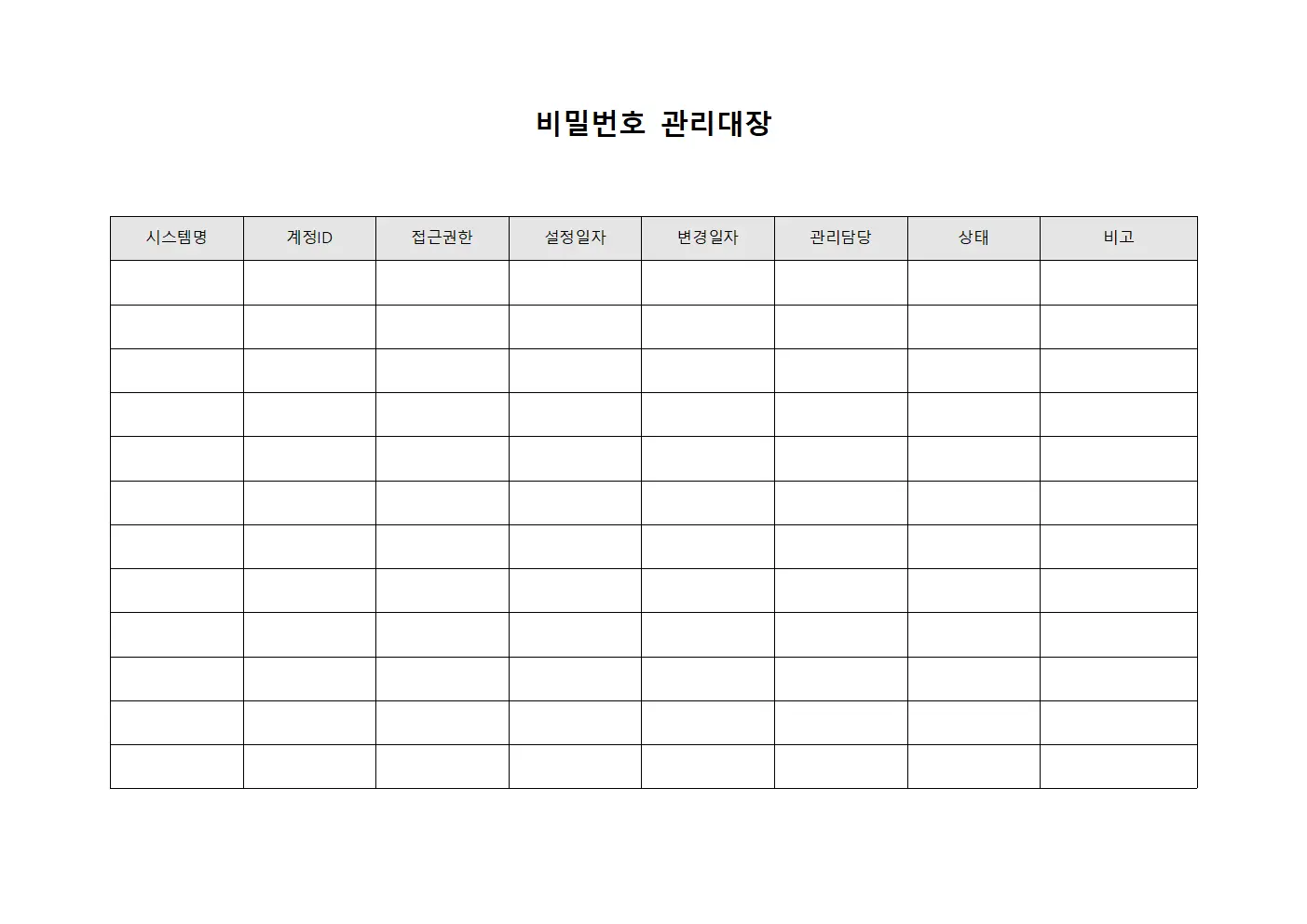 비밀번호 관리대장

| 시스템명 | 계정ID | 접근권한 | 설정일자 | 변경일자 | 관리담당 | 상태 | 비고 |
|---|---|---|---|---|---|---|---|
| | | | | | | | |
| | | | | | | | |
| | | | | | | | |
| | | | | | | | |
| | | | | | | | |
| | | | | | | | |
| | | | | | | | |
| | | | | | | | |
| | | | | | | | |
| | | | | | | | |
| | | | | | | | |
| | | | | | | | |